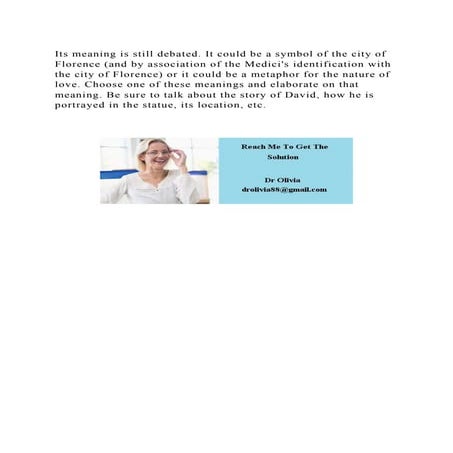 Its meaning is still debated. It could be a symbol of the city of Florence (and by association of the Medici's identification with the city of Florence) or it could be a metaphor for the nature of love. Choose one of these meanings and elaborate on that meaning. Be sure to talk about the story of David, how he is portrayed in the statue, its location, etc.

Reach Me To Get The Solution

Dr Olivia
drolivia88@gmail.com